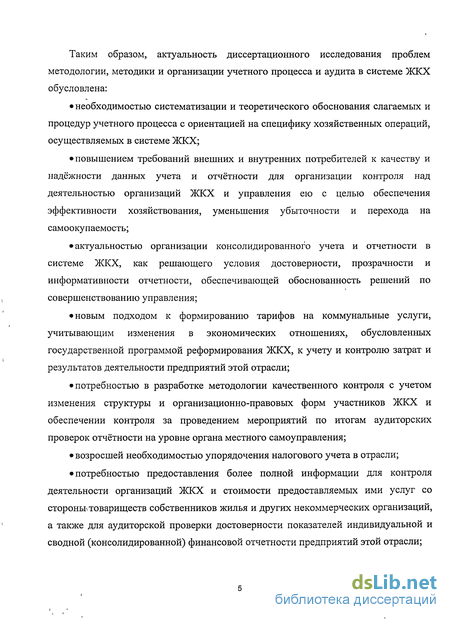 Таким образом, актуальность диссертационного исследования проблем методологии, методики и организации учетного процесса и аудита в системе ЖКХ обусловлена:

• необходимостью систематизации и теоретического обоснования слагаемых и процедур учетного процесса с ориентацией на специфику хозяйственных операций, осуществляемых в системе ЖКХ;

• повышением требований внешних и внутренних потребителей к качеству и надёжности данных учета и отчётности для организации контроля над деятельностью организаций ЖКХ и управления ею с целью обеспечения эффективности хозяйствования, уменьшения убыточности и перехода на самоокупаемость;

• актуальностью организации консолидированного учета и отчетности в системе ЖКХ, как решающего условия достоверности, прозрачности и информативности отчетности, обеспечивающей обоснованность решений по совершенствованию управления;

• новым подходом к формированию тарифов на коммунальные услуги, учитывающим изменения в экономических отношениях, обусловленных государственной программой реформирования ЖКХ, к учету и контролю затрат и результатов деятельности предприятий этой отрасли;

• потребностью в разработке методологии качественного контроля с учетом изменения структуры и организационно-правовых форм участников ЖКХ и обеспечении контроля за проведением мероприятий по итогам аудиторских проверок отчётности на уровне органа местного самоуправления;

• возросшей необходимостью упорядочения налогового учета в отрасли;

• потребностью предоставления более полной информации для контроля деятельности организаций ЖКХ и стоимости предоставляемых ими услуг со стороны товариществ собственников жилья и других некоммерческих организаций, а также для аудиторской проверки достоверности показателей индивидуальной и сводной (консолидированной) финансовой отчетности предприятий этой отрасли;

5

dsLib.net
библиотека диссертаций